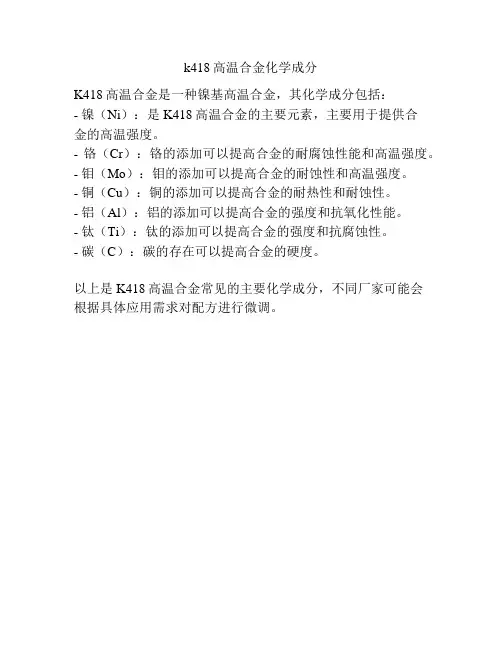 k418 高温合金化学成分

K418 高温合金是一种镍基高温合金，其化学成分包括：
- 镍（Ni）：是 K418 高温合金的主要元素，主要用于提供合金的高温强度。
- 铬（Cr）：铬的添加可以提高合金的耐腐蚀性能和高温强度。
- 钼（Mo）：钼的添加可以提高合金的耐蚀性和高温强度。
- 铜（Cu）：铜的添加可以提高合金的耐热性和耐蚀性。
- 铝（Al）：铝的添加可以提高合金的强度和抗氧化性能。
- 钛（Ti）：钛的添加可以提高合金的强度和抗腐蚀性。
- 碳（C）：碳的存在可以提高合金的硬度。

以上是 K418 高温合金常见的主要化学成分，不同厂家可能会根据具体应用需求对配方进行微调。